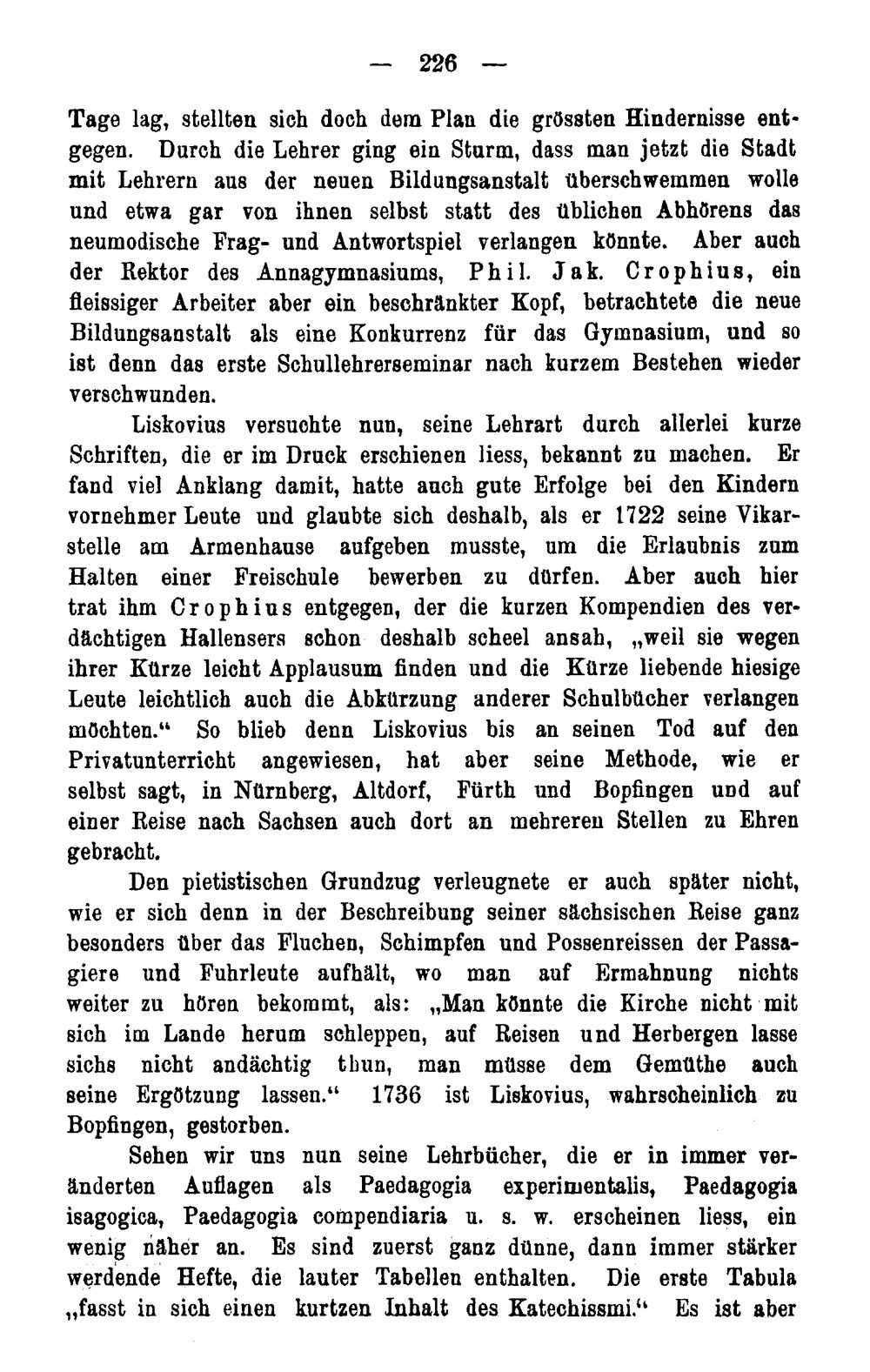 — 226 —

Tage lag, stellten sich doch dem Plan die grössten Hindernisse entgegen. Durch die Lehrer ging ein Sturm, dass man jetzt die Stadt mit Lehrern aus der neuen Bildungsanstalt überschwemmen wolle und etwa gar von ihnen selbst statt des üblichen Abhörens das neumodische Frag- und Antwortspiel verlangen könnte. Aber auch der Rektor des Annagymnasiums, Phil. Jak. Crophius, ein fleissiger Arbeiter aber ein beschränkter Kopf, betrachtete die neue Bildungsanstalt als eine Konkurrenz für das Gymnasium, und so ist denn das erste Schullehrerseminar nach kurzem Bestehen wieder verschwunden.

Liskovius versuchte nun, seine Lehrart durch allerlei kurze Schriften, die er im Druck erschienen liess, bekannt zu machen. Er fand viel Anklang damit, hatte auch gute Erfolge bei den Kindern vornehmer Leute und glaubte sich deshalb, als er 1722 seine Vikarstelle am Armenhause aufgeben musste, um die Erlaubnis zum Halten einer Freischule bewerben zu dürfen. Aber auch hier trat ihm Crophius entgegen, der die kurzen Kompendien des verdächtigen Hallensers schon deshalb scheel ansah, „weil sie wegen ihrer Kürze leicht Applausum finden und die Kürze liebende hiesige Leute leichtlich auch die Abkürzung anderer Schulbücher verlangen möchten.“ So blieb denn Liskovius bis an seinen Tod auf den Privatunterricht angewiesen, hat aber seine Methode, wie er selbst sagt, in Nürnberg, Altdorf, Fürth und Bopfingen und auf einer Reise nach Sachsen auch dort an mehreren Stellen zu Ehren gebracht.

Den pietistischen Grundzug verleugnete er auch später nicht, wie er sich denn in der Beschreibung seiner sächsischen Reise ganz besonders über das Fluchen, Schimpfen und Possenreissen der Passagiere und Fuhrleute aufhält, wo man auf Ermahnung nichts weiter zu hören bekommt, als: „Man könnte die Kirche nicht mit sich im Lande herum schleppen, auf Reisen und Herbergen lasse sichs nicht andächtig thun, man müsse dem Gemüthe auch seine Ergötzung lassen.“ 1736 ist Liskovius, wahrscheinlich zu Bopfingen, gestorben.

Sehen wir uns nun seine Lehrbücher, die er in immer veränderten Auflagen als Paedagogia experimentalis, Paedagogia isagogica, Paedagogia compendiaria u. s. w. erscheinen liess, ein wenig näher an. Es sind zuerst ganz dünne, dann immer stärker werdende Hefte, die lauter Tabellen enthalten. Die erste Tabula „fasst in sich einen kurtzen Inhalt des Katechissmi.“ Es ist aber